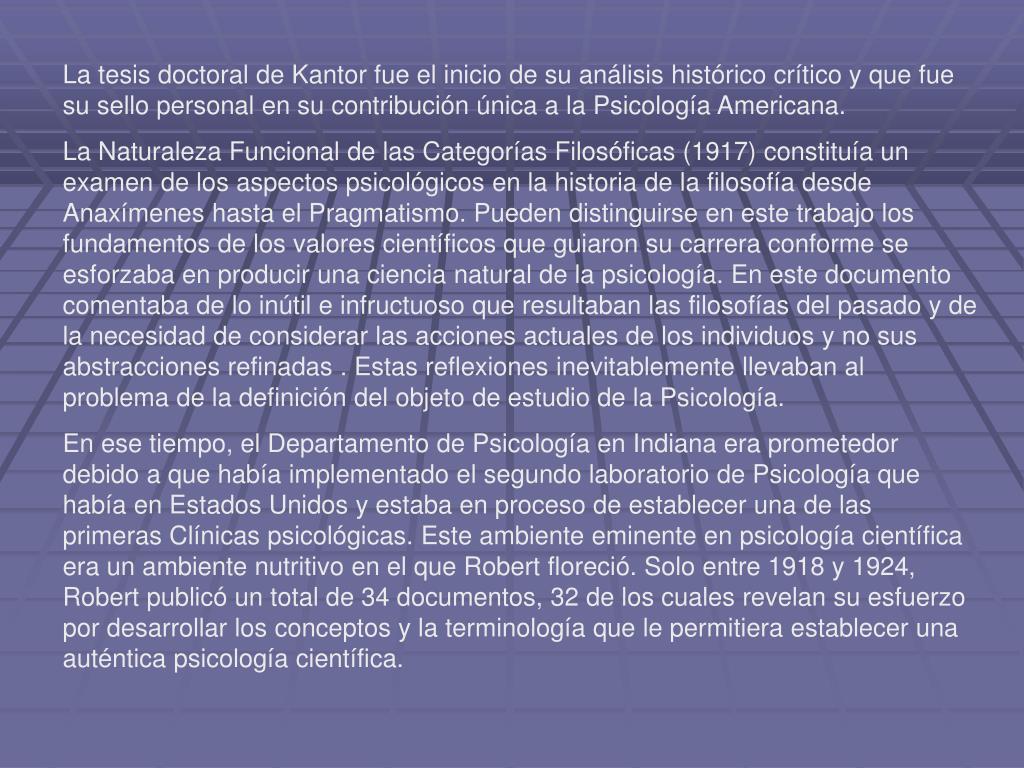 La tesis doctoral de Kantor fue el inicio de su análisis histórico crítico y que fue su sello personal en su contribución única a la Psicología Americana.

La Naturaleza Funcional de las Categorías Filosóficas (1917) constituía un examen de los aspectos psicológicos en la historia de la filosofía desde Anaxímenes hasta el Pragmatismo. Pueden distinguirse en este trabajo los fundamentos de los valores científicos que guiaron su carrera conforme se esforzaba en producir una ciencia natural de la psicología. En este documento comentaba de lo inútil e infructuoso que resultaban las filosofías del pasado y de la necesidad de considerar las acciones actuales de los individuos y no sus abstracciones refinadas . Estas reflexiones inevitablemente llevaban al problema de la definición del objeto de estudio de la Psicología.

En ese tiempo, el Departamento de Psicología en Indiana era prometedor debido a que había implementado el segundo laboratorio de Psicología que había en Estados Unidos y estaba en proceso de establecer una de las primeras Clínicas psicológicas. Este ambiente eminente en psicología científica era un ambiente nutritivo en el que Robert floreció. Solo entre 1918 y 1924, Robert publicó un total de 34 documentos, 32 de los cuales revelan su esfuerzo por desarrollar los conceptos y la terminología que le permitiera establecer una auténtica psicología científica.